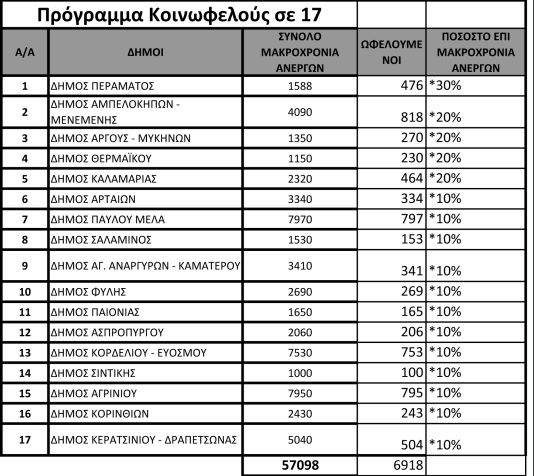 Πρόγραμμα Κοινωφελούς σε 17

| Α/Α | ΔΗΜΟΙ | ΣΥΝΟΛΟ ΜΑΚΡΟΧΡΟΝΙΑ ΑΝΕΡΓΩΝ | ΩΦΕΛΟΥΜΕΝΟΙ | ΠΟΣΟΣΤΟ ΕΠΙ ΜΑΚΡΟΧΡΟΝΙΑ ΑΝΕΡΓΩΝ |
|---|---|---|---|---|
| 1 | ΔΗΜΟΣ ΠΕΡΑΜΑΤΟΣ | 1588 | 476 | *30% |
| 2 | ΔΗΜΟΣ ΑΜΠΕΛΟΚΗΠΩΝ - ΜΕΝΕΜΕΝΗΣ | 4090 | 818 | *20% |
| 3 | ΔΗΜΟΣ ΑΡΓΟΥΣ - ΜΥΚΗΝΩΝ | 1350 | 270 | *20% |
| 4 | ΔΗΜΟΣ ΘΕΡΜΑΪΚΟΥ | 1150 | 230 | *20% |
| 5 | ΔΗΜΟΣ ΚΑΛΑΜΑΡΙΑΣ | 2320 | 464 | *20% |
| 6 | ΔΗΜΟΣ ΑΡΤΑΙΩΝ | 3340 | 334 | *10% |
| 7 | ΔΗΜΟΣ ΠΑΥΛΟΥ ΜΕΛΑ | 7970 | 797 | *10% |
| 8 | ΔΗΜΟΣ ΣΑΛΑΜΙΝΟΣ | 1530 | 153 | *10% |
| 9 | ΔΗΜΟΣ ΑΓ. ΑΝΑΡΓΥΡΩΝ - ΚΑΜΑΤΕΡΟΥ | 3410 | 341 | *10% |
| 10 | ΔΗΜΟΣ ΦΥΛΗΣ | 2690 | 269 | *10% |
| 11 | ΔΗΜΟΣ ΠΑΙΟΝΙΑΣ | 1650 | 165 | *10% |
| 12 | ΔΗΜΟΣ ΑΣΠΡΟΠΥΡΓΟΥ | 2060 | 206 | *10% |
| 13 | ΔΗΜΟΣ ΚΟΡΔΕΛΙΟΥ - ΕΥΟΣΜΟΥ | 7530 | 753 | *10% |
| 14 | ΔΗΜΟΣ ΣΙΝΤΙΚΗΣ | 1000 | 100 | *10% |
| 15 | ΔΗΜΟΣ ΑΓΡΙΝΙΟΥ | 7950 | 795 | *10% |
| 16 | ΔΗΜΟΣ ΚΟΡΙΝΘΙΩΝ | 2430 | 243 | *10% |
| 17 | ΔΗΜΟΣ ΚΕΡΑΤΣΙΝΙΟΥ - ΔΡΑΠΕΤΣΩΝΑΣ | 5040 | 504 | *10% |
| | | 57098 | 6918 | |